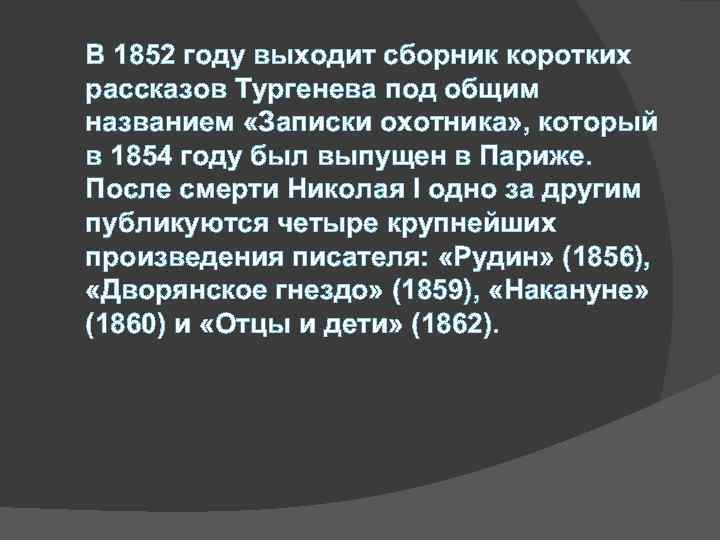 В 1852 году выходит сборник коротких рассказов Тургенева под общим названием «Записки охотника», который в 1854 году был выпущен в Париже. После смерти Николая I одно за другим публикуются четыре крупнейших произведения писателя: «Рудин» (1856), «Дворянское гнездо» (1859), «Накануне» (1860) и «Отцы и дети» (1862).